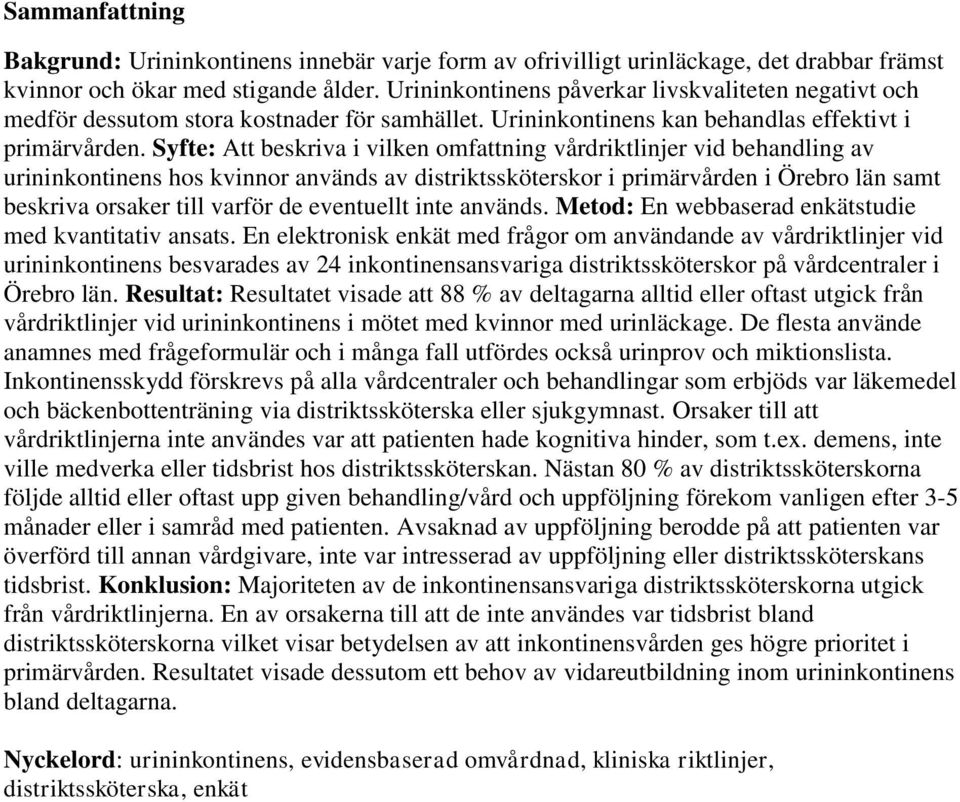 Sammanfattning

Bakgrund: Urininkontinens innebär varje form av ofrivilligt urinläckage, det drabbar främst kvinnor och ökar med stigande ålder. Urininkontinens påverkar livskvaliteten negativt och medför dessutom stora kostnader för samhället. Urininkontinens kan behandlas effektivt i primärvården. Syfte: Att beskriva i vilken omfattning vårdriktlinjer vid behandling av urininkontinens hos kvinnor används av distriktssköterskor i primärvården i Örebro län samt beskriva orsaker till varför de eventuellt inte används. Metod: En webbaserad enkätstudie med kvantitativ ansats. En elektronisk enkät med frågor om användande av vårdriktlinjer vid urininkontinens besvarades av 24 inkontinensansvariga distriktssköterskor på vårdcentraler i Örebro län. Resultat: Resultatet visade att 88 % av deltagarna alltid eller oftast utgick från vårdriktlinjer vid urininkontinens i mötet med kvinnor med urinläckage. De flesta använde anamnes med frågeformulär och i många fall utfördes också urinprov och miktionslista. Inkontinensskydd förskrevs på alla vårdcentraler och behandlingar som erbjöds var läkemedel och bäckenbottenträning via distriktssköterska eller sjukgymnast. Orsaker till att vårdriktlinjerna inte användes var att patienten hade kognitiva hinder, som t.ex. demens, inte ville medverka eller tidsbrist hos distriktssköterskan. Nästan 80 % av distriktssköterskorna följde alltid eller oftast upp given behandling/vård och uppföljning förekom vanligen efter 3-5 månader eller i samråd med patienten. Avsaknad av uppföljning berodde på att patienten var överförd till annan vårdgivare, inte var intresserad av uppföljning eller distriktssköterskans tidsbrist. Konklusion: Majoriteten av de inkontinensansvariga distriktssköterskorna utgick från vårdriktlinjerna. En av orsakerna till att de inte användes var tidsbrist bland distriktssköterskorna vilket visar betydelsen av att inkontinensvården ges högre prioritet i primärvården. Resultatet visade dessutom ett behov av vidareutbildning inom urininkontinens bland deltagarna.

Nyckelord: urininkontinens, evidensbaserad omvårdnad, kliniska riktlinjer, distriktssköterska, enkät